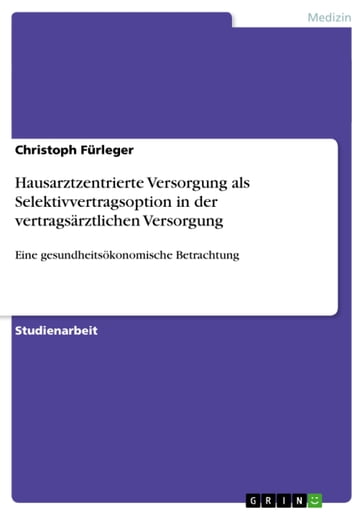 Medizin

Christoph Fürleger

Hausarztzentrierte Versorgung als Selektivvertragsoption in der vertragsärztlichen Versorgung

Eine gesundheitsökonomische Betrachtung

Studienarbeit

GRIN